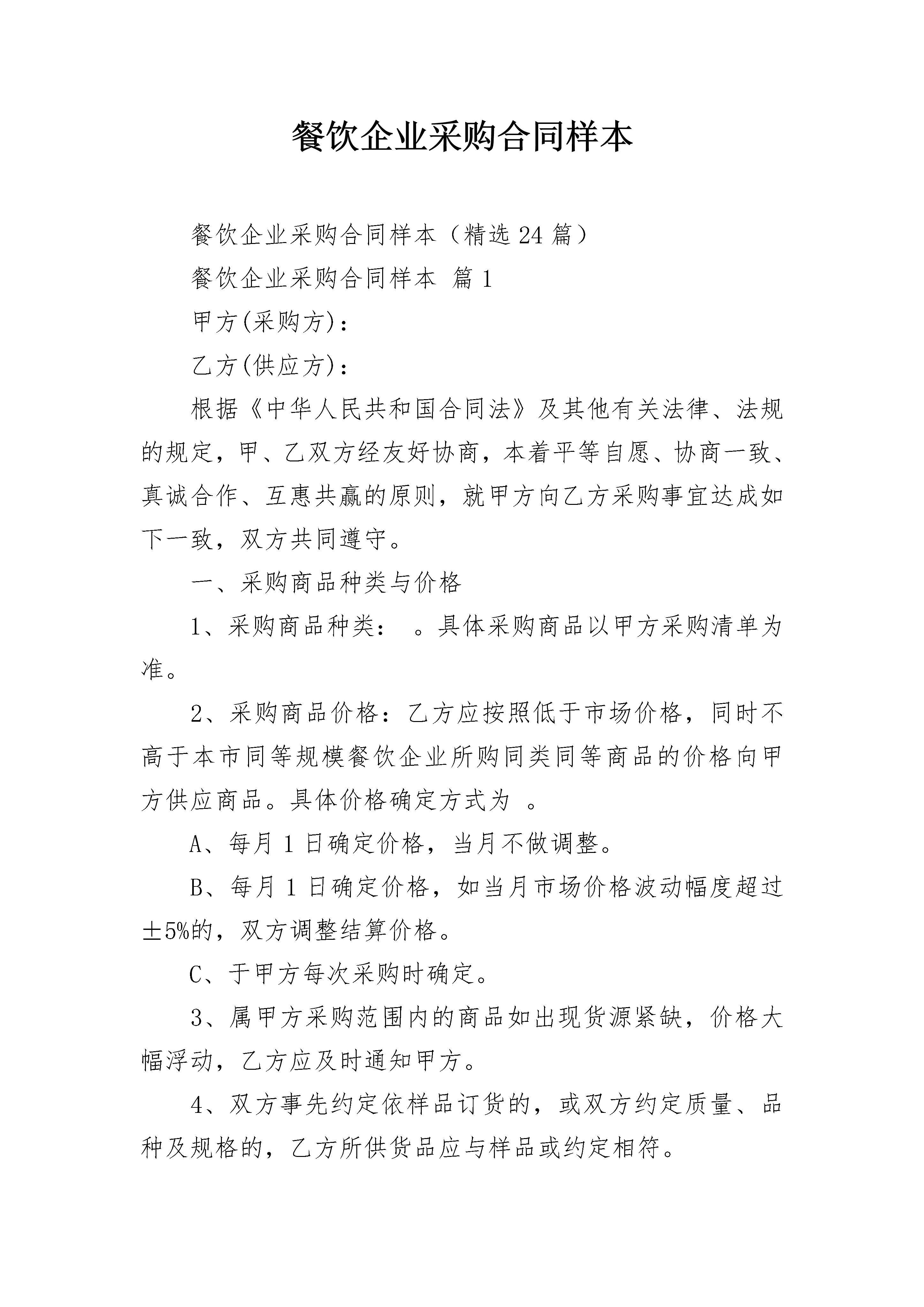 餐饮企业采购合同样本

餐饮企业采购合同样本（精选24篇）

餐饮企业采购合同样本 篇1

甲方(采购方)：

乙方(供应方)：

根据《中华人民共和国合同法》及其他有关法律、法规的规定，甲、乙双方经友好协商，本着平等自愿、协商一致、真诚合作、互惠共赢的原则，就甲方向乙方采购事宜达成如下一致，双方共同遵守。

一、采购商品种类与价格

1、采购商品种类： 。具体采购商品以甲方采购清单为准。

2、采购商品价格：乙方应按照低于市场价格，同时不高于本市同等规模餐饮企业所购同类同等商品的价格向甲方供应商品。具体价格确定方式为 。

A、每月1日确定价格，当月不做调整。

B、每月1日确定价格，如当月市场价格波动幅度超过±5%的，双方调整结算价格。

C、于甲方每次采购时确定。

3、属甲方采购范围内的商品如出现货源紧缺，价格大幅浮动，乙方应及时通知甲方。

4、双方事先约定依样品订货的，或双方约定质量、品种及规格的，乙方所供货品应与样品或约定相符。